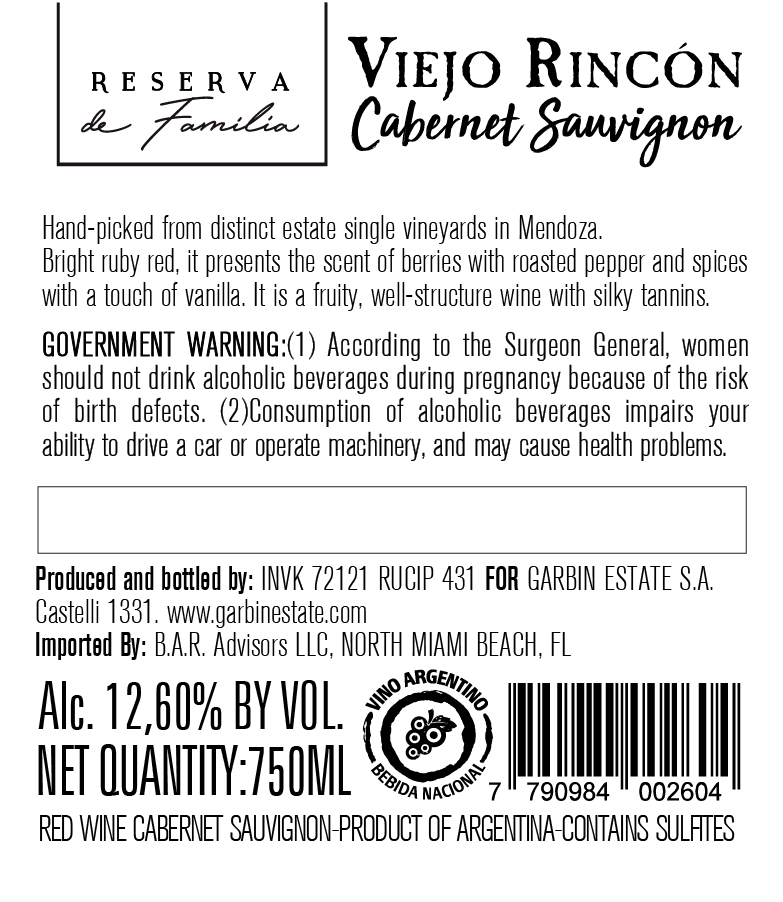 RESERVA
de Familia

VIEJO RINCÓN
Cabernet Sauvignon

Hand-picked from distinct estate single vineyards in Mendoza.
Bright ruby red, it presents the scent of berries with roasted pepper and spices with a touch of vanilla. It is a fruity, well-structure wine with silky tannins.

GOVERNMENT WARNING:(1) According to the Surgeon General, women should not drink alcoholic beverages during pregnancy because of the risk of birth defects. (2)Consumption of alcoholic beverages impairs your ability to drive a car or operate machinery, and may cause health problems.

Produced and bottled by: INVK 72121 RUCIP 431 FOR GARBIN ESTATE S.A.
Castelli 1331. www.garbinestate.com
Imported By: B.A.R. Advisors LLC, NORTH MIAMI BEACH, FL

Alc. 12,60% BY VOL.
NET QUANTITY:750ML

VINO ARGENTINO
BEBIDA NACIONAL

7 790984 002604

RED WINE CABERNET SAUVIGNON-PRODUCT OF ARGENTINA-CONTAINS SULFITES